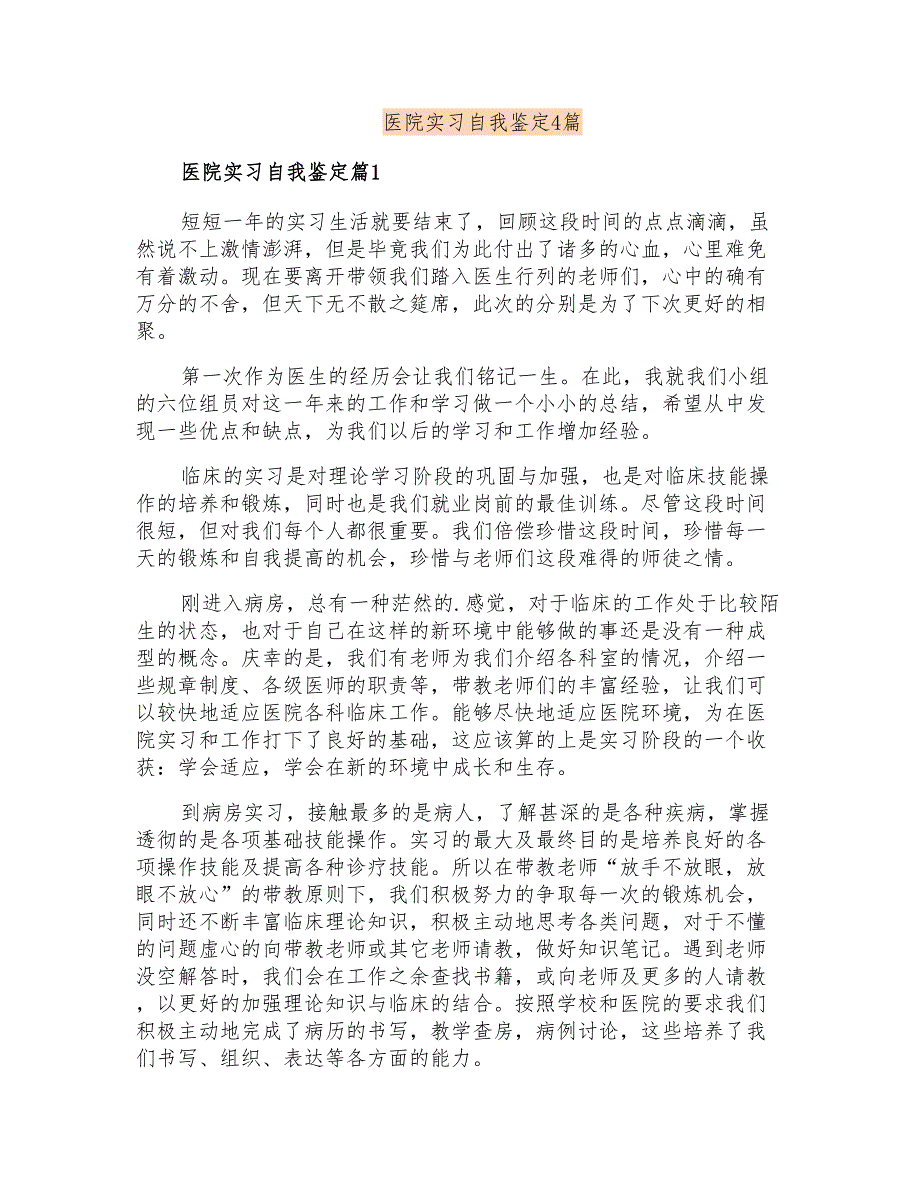 医院实习自我鉴定4篇

医院实习自我鉴定篇1

短短一年的实习生活就要结束了，回顾这段时间的点点滴滴，虽然说不上激情澎湃，但是毕竟我们为此付出了诸多的心血，心里难免有着激动。现在要离开带领我们踏入医生行列的老师们，心中的确有万分的不舍，但天下无不散之筵席，此次的分别是为了下次更好的相聚。

第一次作为医生的经历会让我们铭记一生。在此，我就我们小组的六位组员对这一年来的工作和学习做一个小小的总结，希望从中发现一些优点和缺点，为我们以后的学习和工作增加经验。

临床的实习是对理论学习阶段的巩固与加强，也是对临床技能操作的培养和锻炼，同时也是我们就业岗前的最佳训练。尽管这段时间很短，但对我们每个人都很重要。我们倍偿珍惜这段时间，珍惜每一天的锻炼和自我提高的机会，珍惜与老师们这段难得的师徒之情。

刚进入病房，总有一种茫然的.感觉，对于临床的工作处于比较陌生的状态，也对于自己在这样的新环境中能够做的事还是没有一种成型的概念。庆幸的是，我们有老师为我们介绍各科室的情况，介绍一些规章制度、各级医师的职责等，带教老师们的丰富经验，让我们可以较快地适应医院各科临床工作。能够尽快地适应医院环境，为在医院实习和工作打下了良好的基础，这应该算的上是实习阶段的一个收获：学会适应，学会在新的环境中成长和生存。

到病房实习，接触最多的是病人，了解甚深的是各种疾病，掌握透彻的是各项基础技能操作。实习的最大及最终目的是培养良好的各项操作技能及提高各种诊疗技能。所以在带教老师“放手不放眼，放眼不放心”的带教原则下，我们积极努力的争取每一次的锻炼机会，同时还不断丰富临床理论知识，积极主动地思考各类问题，对于不懂的问题虚心的向带教老师或其它老师请教，做好知识笔记。遇到老师没空解答时，我们会在工作之余查找书籍，或向老师及更多的人请教，以更好的加强理论知识与临床的结合。按照学校和医院的要求我们积极主动地完成了病历的书写，教学查房，病例讨论，这些培养了我们书写、组织、表达等各方面的能力。